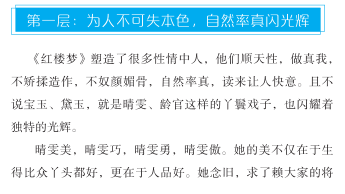 第一层：为人不可失本色，自然率真闪光辉

《红楼梦》塑造了很多性情中人，他们顺天性，做真我，不矫揉造作，不奴颜媚骨，自然率真，读来让人快意。且不说宝玉、黛玉，就是晴雯、龄官这样的丫鬟戏子，也闪耀着独特的光辉。

晴雯美，晴雯巧，晴雯勇，晴雯傲。她的美不仅在于生得比众丫头都好，更在于人品好。她念旧，求了赖大家的将